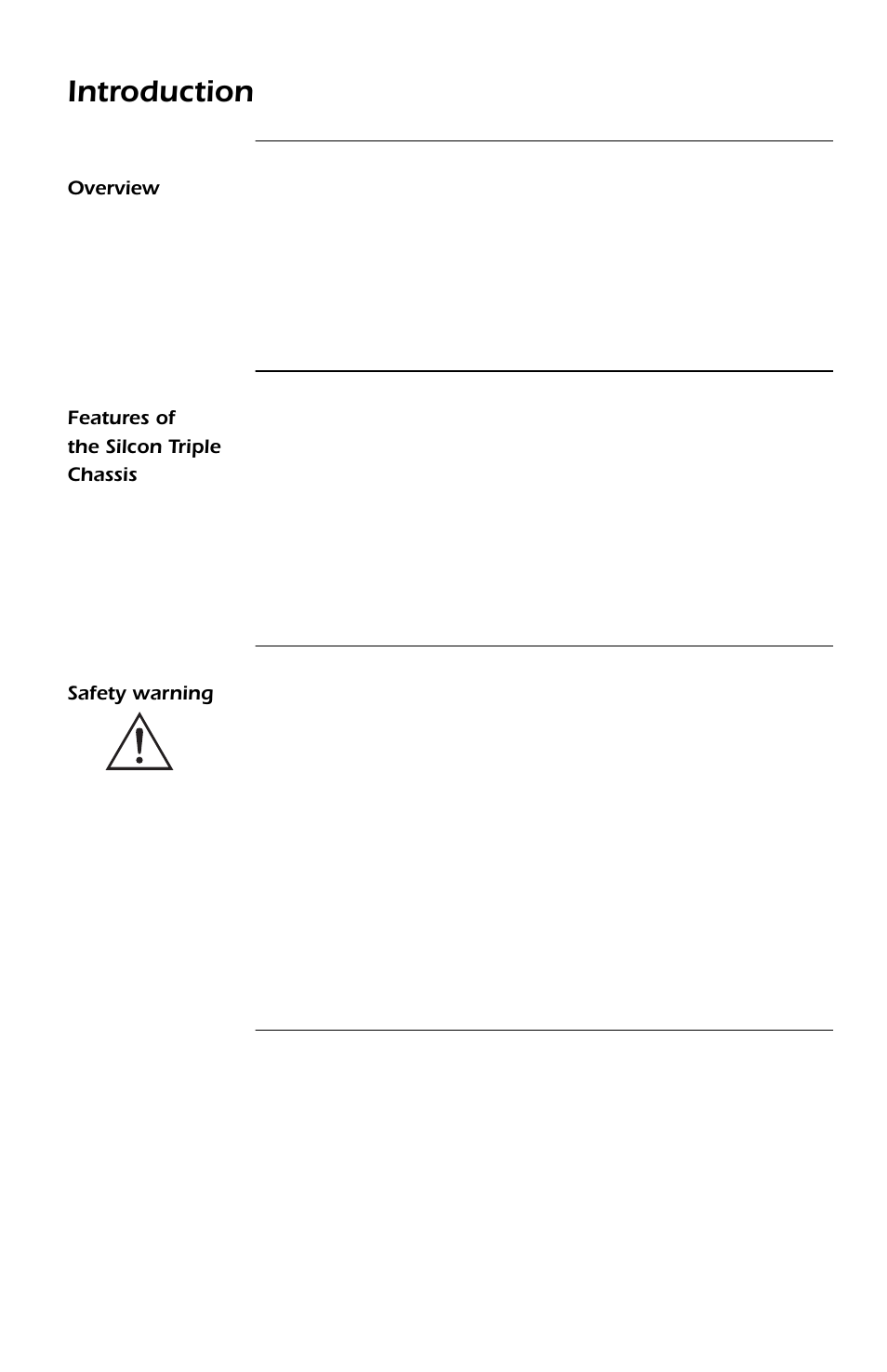 Introduction

Overview

Features of the Silcon Triple Chassis

Safety warning